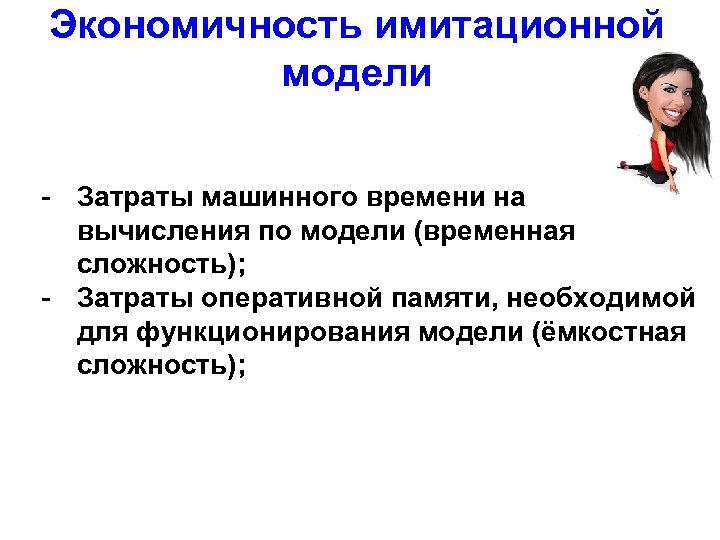 Экономичность имитационной модели

- Затраты машинного времени на вычисления по модели (временная сложность);
- Затраты оперативной памяти, необходимой для функционирования модели (ёмкостная сложность);